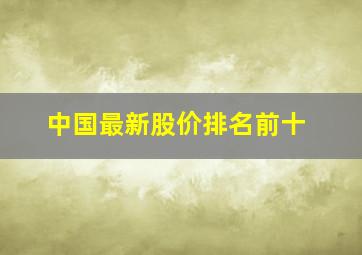 中国最新股价排名前十